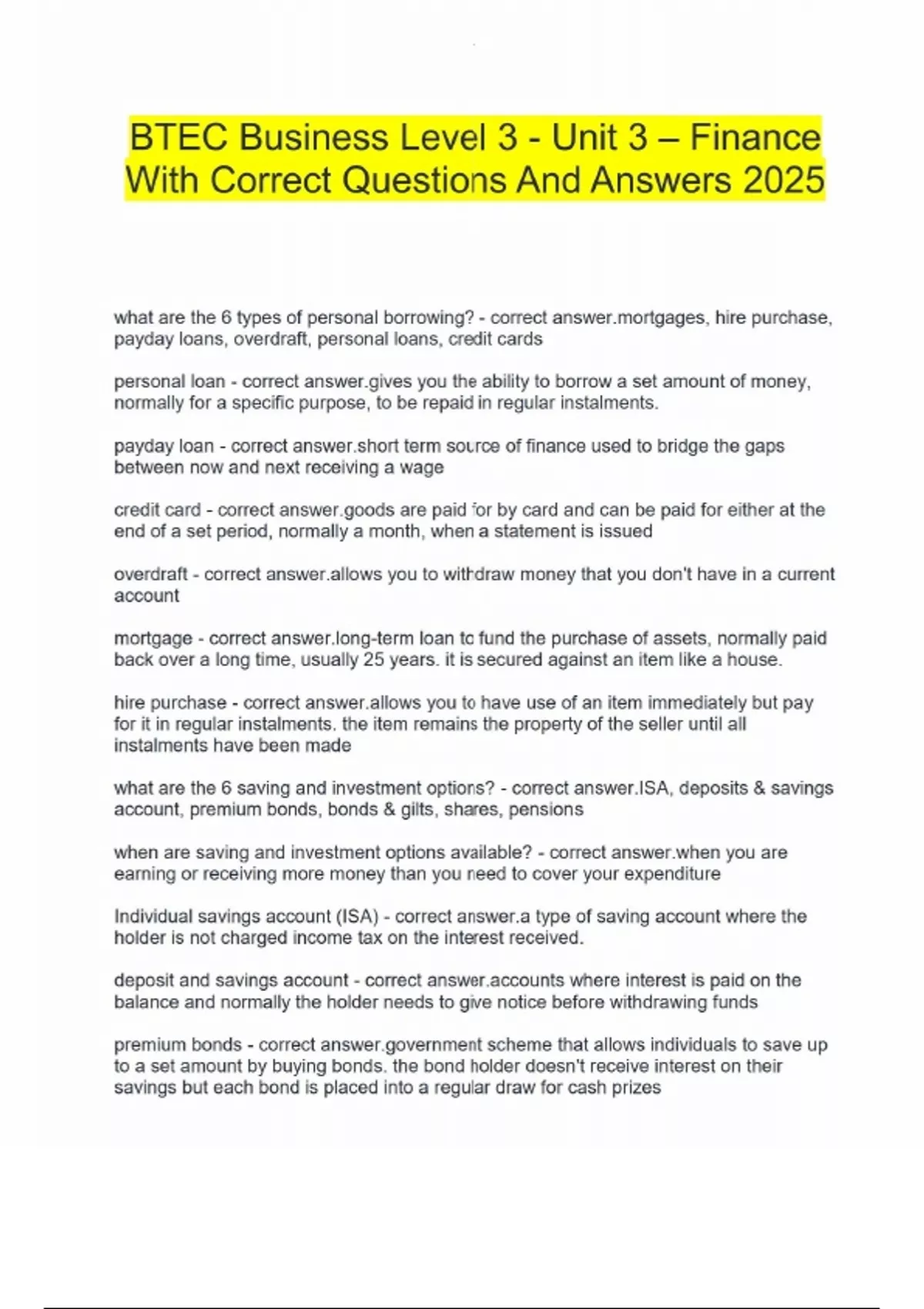 BTEC Business Level 3 - Unit 3 – Finance With Correct Questions And Answers 2025

what are the 6 types of personal borrowing? - correct answer.mortgages, hire purchase, payday loans, overdraft, personal loans, credit cards

personal loan - correct answer.gives you the ability to borrow a set amount of money, normally for a specific purpose, to be repaid in regular instalments.

payday loan - correct answer.short term source of finance used to bridge the gaps between now and next receiving a wage

credit card - correct answer.goods are paid for by card and can be paid for either at the end of a set period, normally a month, when a statement is issued

overdraft - correct answer.allows you to withdraw money that you don't have in a current account

mortgage - correct answer.long-term loan to fund the purchase of assets, normally paid back over a long time, usually 25 years. it is secured against an item like a house.

hire purchase - correct answer.allows you to have use of an item immediately but pay for it in regular instalments. the item remains the property of the seller until all instalments have been made

what are the 6 saving and investment options? - correct answer.ISA, deposits & savings account, premium bonds, bonds & gilts, shares, pensions

when are saving and investment options available? - correct answer.when you are earning or receiving more money than you need to cover your expenditure

Individual savings account (ISA) - correct answer.a type of saving account where the holder is not charged income tax on the interest received.

deposit and savings account - correct answer.accounts where interest is paid on the balance and normally the holder needs to give notice before withdrawing funds

premium bonds - correct answer.government scheme that allows individuals to save up to a set amount by buying bonds. the bond holder doesn't receive interest on their savings but each bond is placed into a regular draw for cash prizes